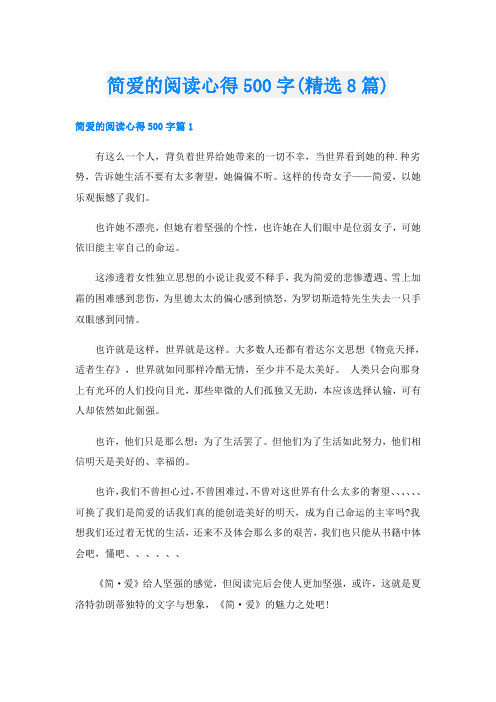 简爱的阅读心得500字(精选8篇)

简爱的阅读心得500字篇1

有这么一个人，背负着世界给她带来的一切不幸，当世界看到她的种.种劣势，告诉她生活不要有太多奢望，她偏偏不听。这样的传奇女子——简爱，以她乐观振撼了我们。

也许她不漂亮，但她有着坚强的个性，也许她在人们眼中是位弱女子，可她依旧能主宰自己的命运。

这渗透着女性独立思想的小说让我爱不释手，我为简爱的悲惨遭遇、雪上加霜的困难感到悲伤，为里德太太的偏心感到愤怒，为罗切斯造特先生失去一只手双眼感到同情。

也许就是这样，世界就是这样。大多数人还都有着达尔文思想《物竞天择，适者生存》，世界就如同那样冷酷无情，至少并不是太美好。 人类只会向那身上有光环的人们投向目光，那些卑微的人们孤独又无助，本应该选择认输，可有人却依然如此倔强。

也许，他们只是那么想：为了生活罢了。但他们为了生活如此努力，他们相信明天是美好的、幸福的。

也许,我们不曾担心过,不曾困难过,不曾对这世界有什么太多的奢望、、、、、、可换了我们是简爱的话我们真的能创造美好的明天，成为自己命运的主宰吗?我想我们还过着无忧的生活，还来不及体会那么多的艰苦，我们也只能从书籍中体会吧，懂吧、、、、、、

《简·爱》给人坚强的感觉，但阅读完后会使人更加坚强，或许，这就是夏洛特勃朗蒂独特的文字与想象，《简·爱》的魅力之处吧!